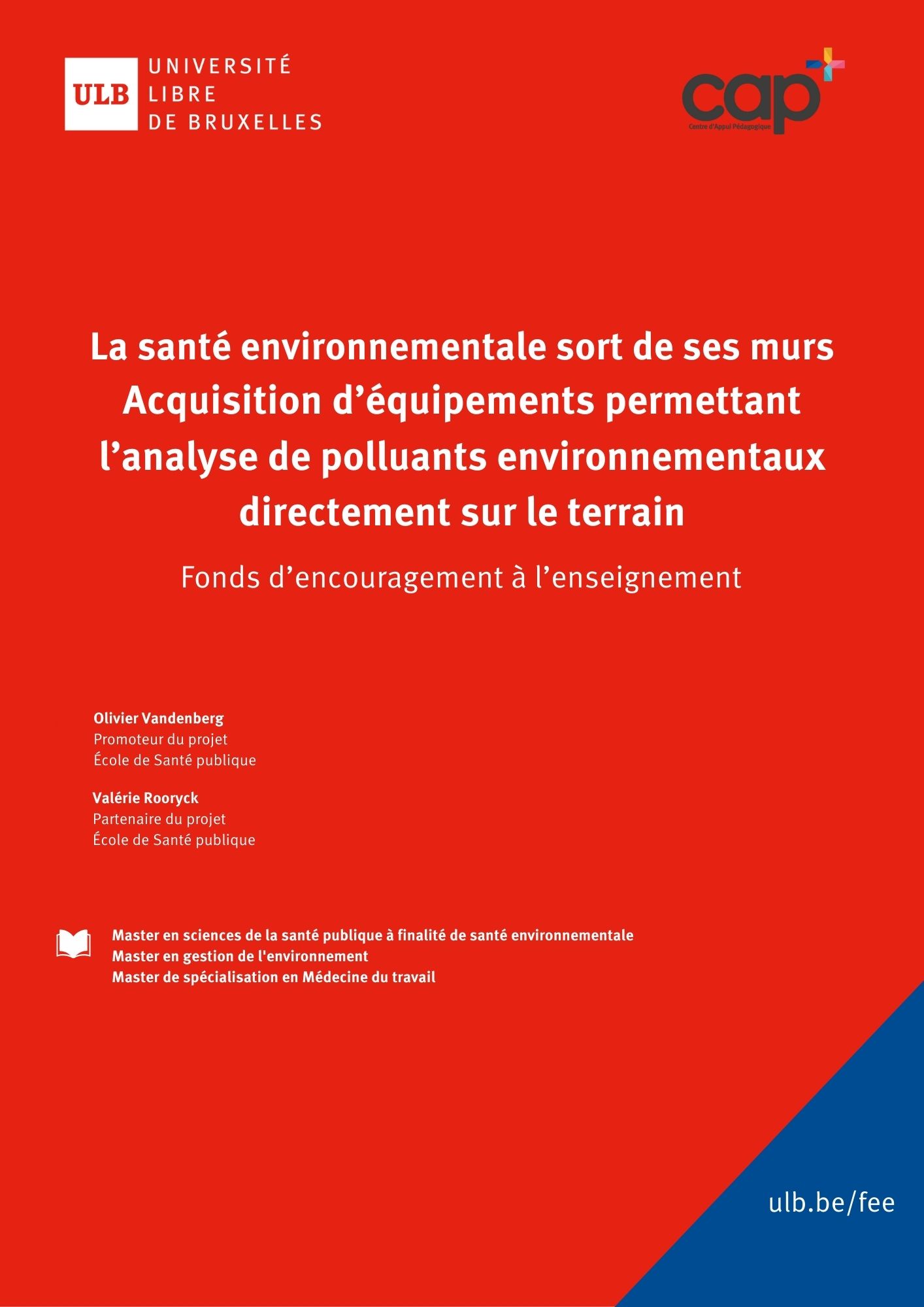 ULB UNIVERSITÉ LIBRE DE BRUXELLES

cap Centre d'Appui Pédagogique

La santé environnementale sort de ses murs
Acquisition d’équipements permettant l’analyse de polluants environnementaux directement sur le terrain

Fonds d’encouragement à l’enseignement

Olivier Vandenberg
Promoteur du projet
École de Santé publique

Valérie Rooryck
Partenaire du projet
École de Santé publique

Master en sciences de la santé publique à finalité de santé environnementale
Master en gestion de l'environnement
Master de spécialisation en Médecine du travail

ulb.be/fee